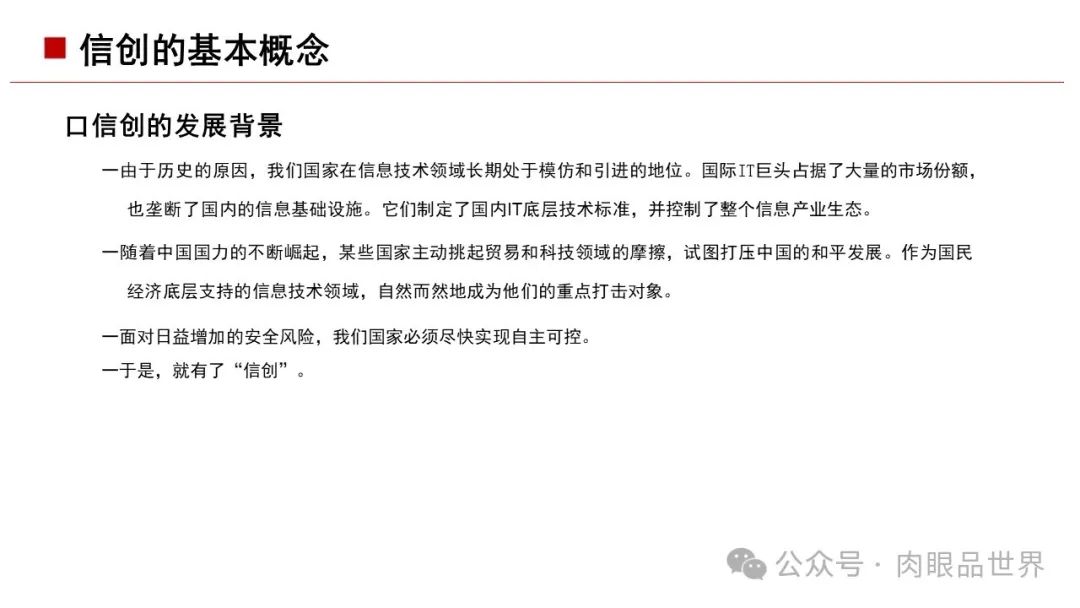 信创的基本概念

口信创的发展背景

一由于历史的原因，我们国家在信息技术领域长期处于模仿和引进的地位。国际IT巨头占据了大量的市场份额，也垄断了国内的信息基础设施。它们制定了国内IT底层技术标准，并控制了整个信息产业生态。

一随着中国国力的不断崛起，某些国家主动挑起贸易和科技领域的摩擦，试图打压中国的和平发展。作为国民经济底层支持的信息技术领域，自然而然地成为他们的重点打击对象。

一面对日益增加的安全风险，我们国家必须尽快实现自主可控。

一于是，就有了“信创”。

公众号 · 肉眼品世界